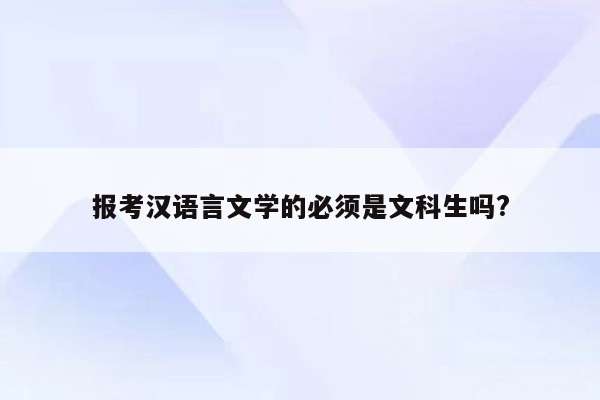 报考汉语言文学的必须是文科生吗?